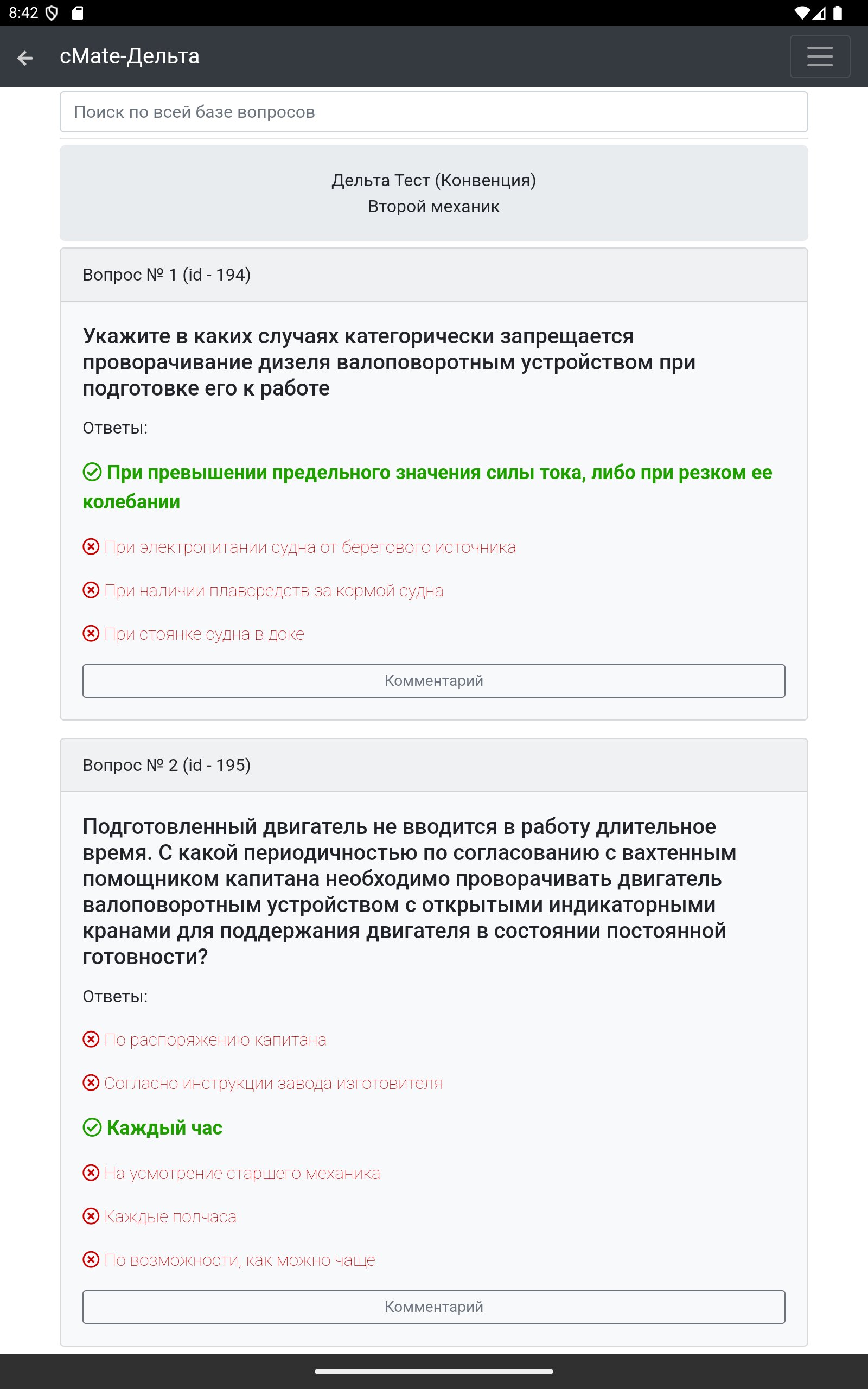 8:42

cMate-Дельта

Поиск по всей базе вопросов

Дельта Тест (Конвенция)
Второй механик

Вопрос № 1 (id - 194)

Укажите в каких случаях категорически запрещается проворачивание дизеля валоповоротным устройством при подготовке его к работе

Ответы:

При превышении предельного значения силы тока, либо при резком ее колебании

При электропитании судна от берегового источника

При наличии плавсредств за кормой судна

При стоянке судна в доке

Комментарий

Вопрос № 2 (id - 195)

Подготовленный двигатель не вводится в работу длительное время. С какой периодичностью по согласованию с вахтенным помощником капитана необходимо проворачивать двигатель валоповоротным устройством с открытыми индикаторными кранами для поддержания двигателя в состоянии постоянной готовности?

Ответы:

По распоряжению капитана

Согласно инструкции завода изготовителя

Каждый час

На усмотрение старшего механика

Каждые полчаса

По возможности, как можно чаще

Комментарий